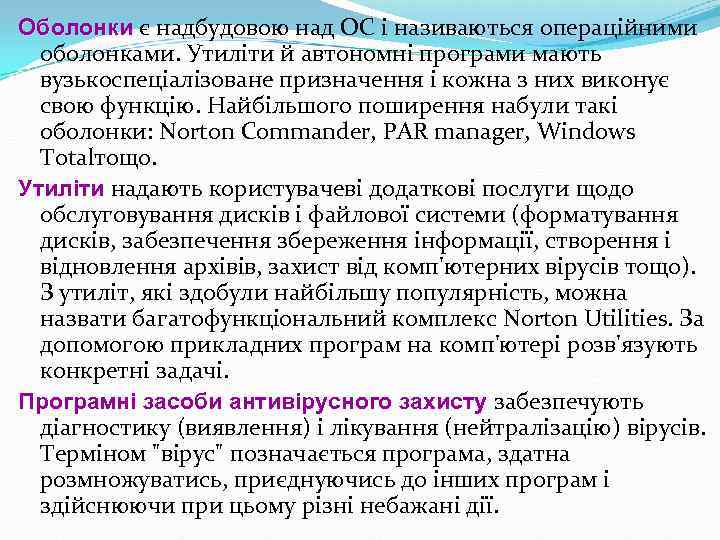 Оболонки є надбудовою над ОС і називаються операційними оболонками. Утиліти й автономні програми мають вузькоспеціалізоване призначення і кожна з них виконує свою функцію. Найбільшого поширення набули такі оболонки: Norton Commander, PAR manager, Windows Totalтощо.

Утиліти надають користувачеві додаткові послуги щодо обслуговування дисків і файлової системи (форматування дисків, забезпечення збереження інформації, створення і відновлення архівів, захист від комп'ютерних вірусів тощо). З утиліт, які здобули найбільшу популярність, можна назвати багатофункціональний комплекс Norton Utilities. За допомогою прикладних програм на комп'ютері розв'язують конкретні задачі.

Програмні засоби антивірусного захисту забезпечують діагностику (виявлення) і лікування (нейтралізацію) вірусів. Терміном "вірус" позначається програма, здатна розмножуватись, приєднуючись до інших програм і здійснюючи при цьому різні небажані дії.